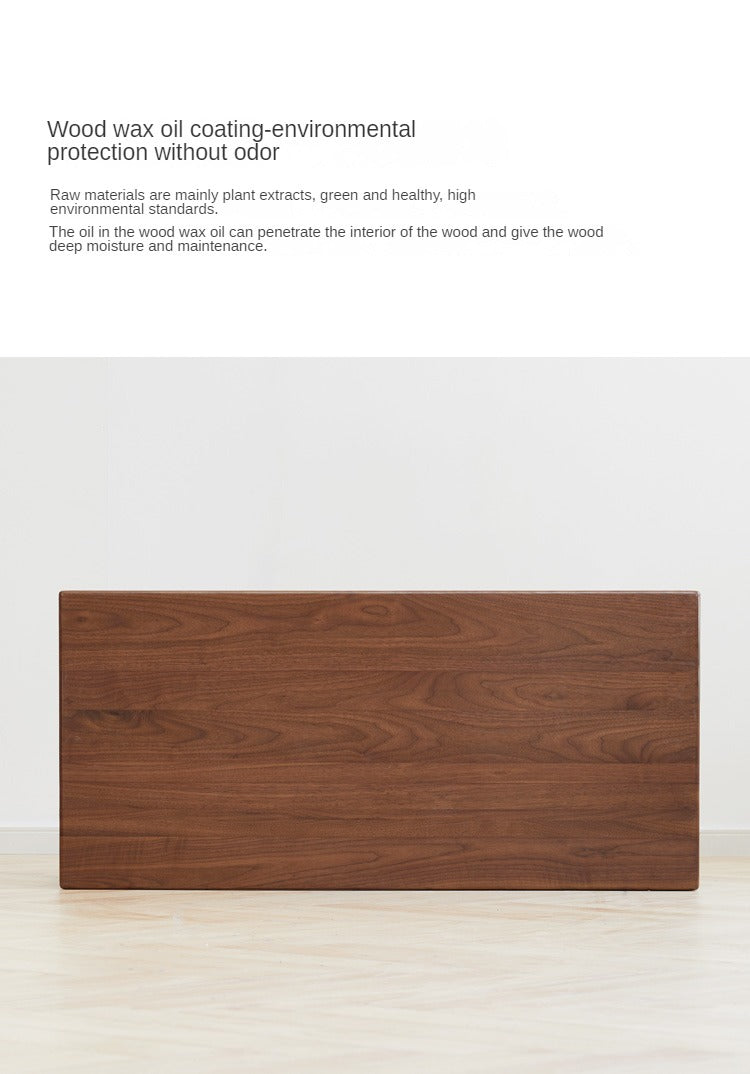 Wood wax oil coating-environmental protection without odor

Raw materials are mainly plant extracts, green and healthy, high environmental standards.

The oil in the wood wax oil can penetrate the interior of the wood and give the wood deep moisture and maintenance.